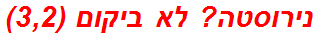 נירוסטה? לא ביקום (3,2)